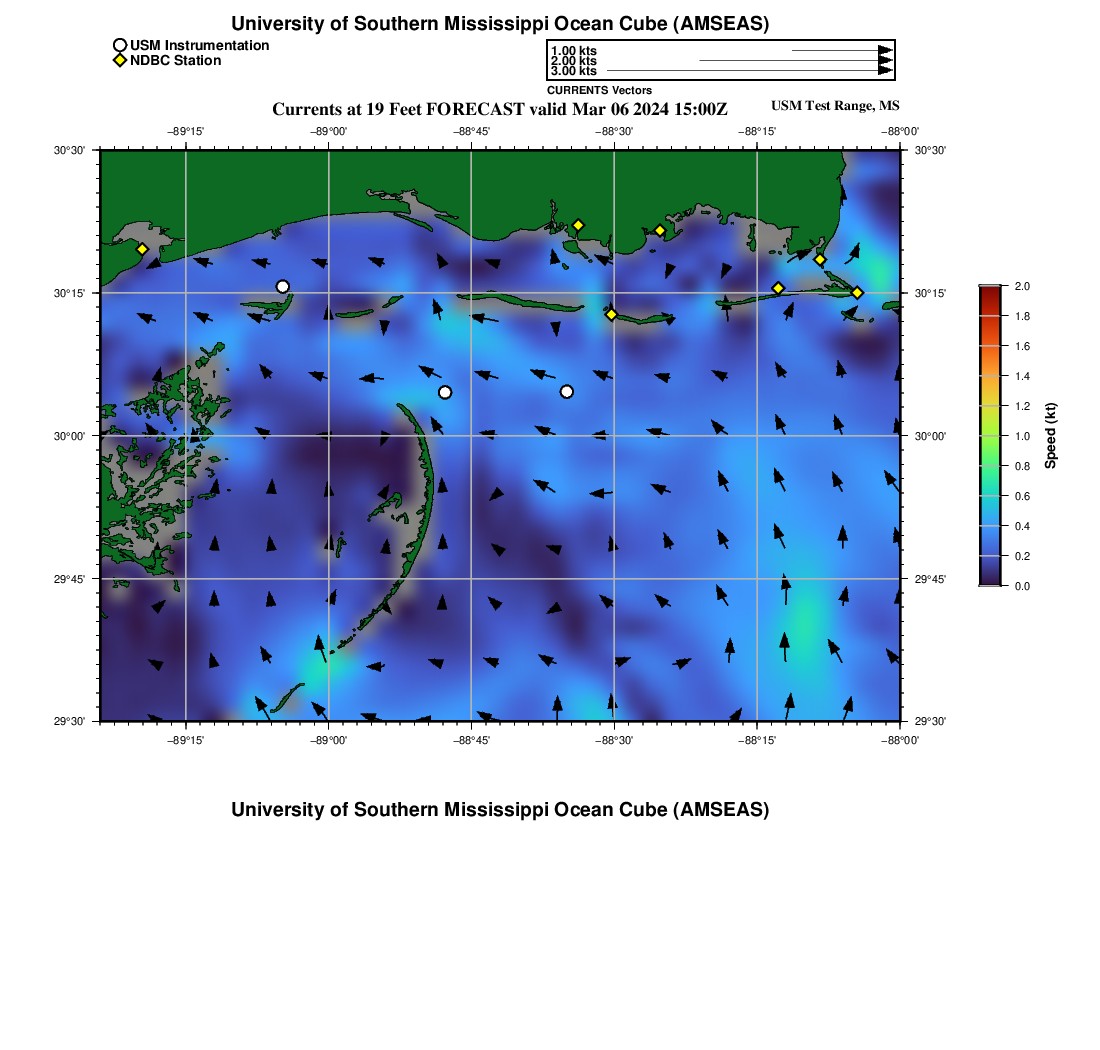 University of Southern Mississippi Ocean Cube (AMSEAS)

USM Instrumentation
NDBC Station

1.00 kts
2.00 kts
3.00 kts
CURRENTS Vectors

Currents at 19 Feet FORECAST valid Mar 06 2024 15:00Z

USM Test Range, MS

−89°15' −89°00' −88°45' −88°30' −88°15' −88°00'

30°30' 30°15' 30°00' 29°45' 29°30'

30°30' 30°15' 30°00' 29°45' 29°30'

−89°15' −89°00' −88°45' −88°30' −88°15' −88°00'

2.0
1.8
1.6
1.4
1.2
1.0
0.8
0.6
0.4
0.2
0.0
Speed (kt)

University of Southern Mississippi Ocean Cube (AMSEAS)